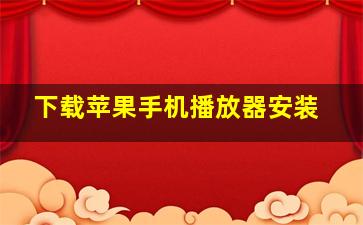 下载苹果手机播放器安装